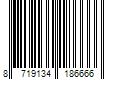 8 719134 186666